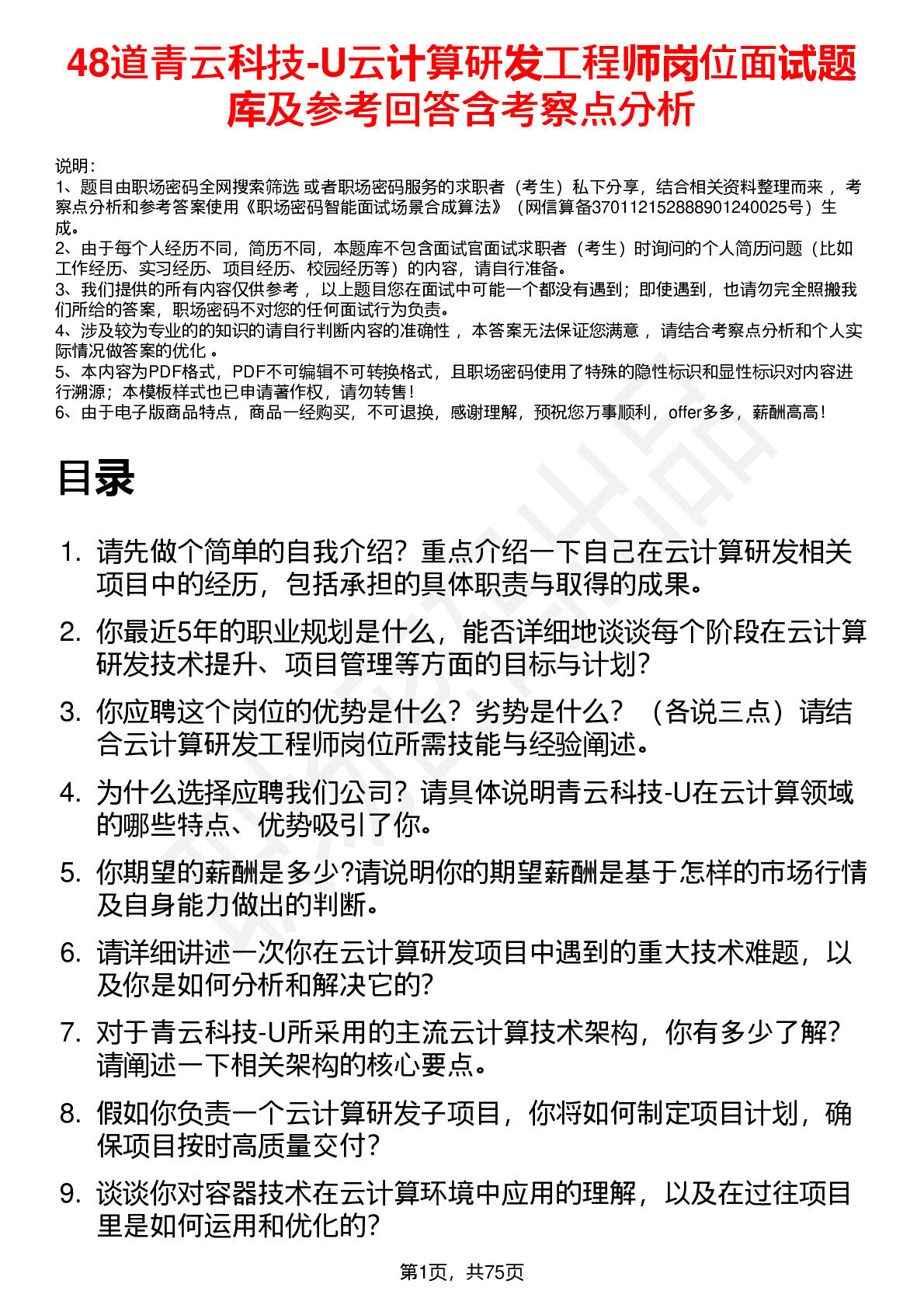 48道青云科技-U云计算研发工程师岗位面试题库及参考回答含考察点分析

说明：
1、题目由职场密码全网搜索筛选 或者职场密码服务的求职者（考生）私下分享，结合相关资料整理而来 ，考察点分析和参考答案使用《职场密码智能面试场景合成算法》（网信算备370112152888901240025号）生成。
2、由于每个人经历不同，简历不同，本题库不包含面试官面试求职者（考生）时询问的个人简历问题（比如工作经历、实习经历、项目经历、校园经历等）的内容，请自行准备。
3、我们提供的所有内容仅供参考 ，以上题目您在面试中可能一个都没有遇到；即使遇到，也请勿完全照搬我们所给的答案，职场密码不对您的任何面试行为负责。
4、涉及较为专业的的知识的请自行判断内容的准确性 ，本答案无法保证您满意 ，请结合考察点分析和个人实际情况做答案的优化 。
5、本内容为PDF格式，PDF不可编辑不可转换格式，且职场密码使用了特殊的隐性标识和显性标识对内容进行溯源；本模板样式也已申请著作权，请勿转售！
6、由于电子版商品特点，商品一经购买，不可退换，感谢理解，预祝您万事顺利，offer多多，薪酬高高！

目录

1. 请先做个简单的自我介绍？重点介绍一下自己在云计算研发相关项目中的经历，包括承担的具体职责与取得的成果。
2. 你最近5年的职业规划是什么，能否详细地谈谈每个阶段在云计算研发技术提升、项目管理等方面的目标与计划？
3. 你应聘这个岗位的优势是什么？劣势是什么？（各说三点）请结合云计算研发工程师岗位所需技能与经验阐述。
4. 为什么选择应聘我们公司？请具体说明青云科技-U在云计算领域的哪些特点、优势吸引了你。
5. 你期望的薪酬是多少?请说明你的期望薪酬是基于怎样的市场行情及自身能力做出的判断。
6. 请详细讲述一次你在云计算研发项目中遇到的重大技术难题，以及你是如何分析和解决它的?
7. 对于青云科技-U所采用的主流云计算技术架构，你有多少了解？请阐述一下相关架构的核心要点。
8. 假如你负责一个云计算研发子项目，你将如何制定项目计划，确保项目按时高质量交付？
9. 谈谈你对容器技术在云计算环境中应用的理解，以及在过往项目里是如何运用和优化的?

第1页，共75页